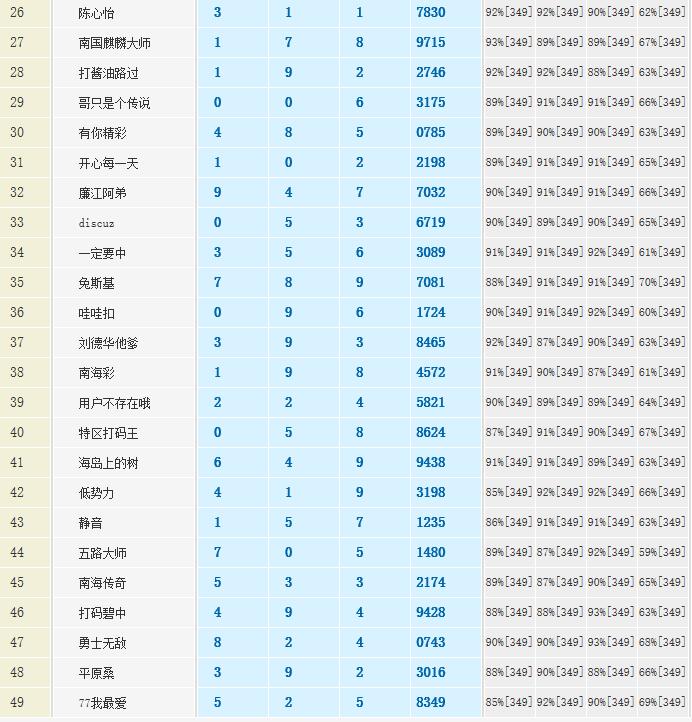 | 26 | 陈心怡 | 3 | 1 | 1 | 7830 | 92%[349] | 92%[349] | 90%[349] | 62%[349] |
|---|---|---|---|---|---|---|---|---|---|
| 27 | 南国麒麟大师 | 1 | 7 | 8 | 9715 | 93%[349] | 89%[349] | 89%[349] | 67%[349] |
| 28 | 打酱油路过 | 1 | 9 | 2 | 2746 | 92%[349] | 92%[349] | 88%[349] | 63%[349] |
| 29 | 哥只是个传说 | 0 | 0 | 6 | 3175 | 89%[349] | 91%[349] | 91%[349] | 66%[349] |
| 30 | 有你精彩 | 4 | 8 | 5 | 0785 | 89%[349] | 90%[349] | 90%[349] | 63%[349] |
| 31 | 开心每一天 | 1 | 0 | 2 | 2198 | 89%[349] | 91%[349] | 91%[349] | 65%[349] |
| 32 | 廉江阿弟 | 9 | 4 | 7 | 7032 | 90%[349] | 91%[349] | 91%[349] | 66%[349] |
| 33 | discuz | 0 | 5 | 3 | 6719 | 90%[349] | 89%[349] | 90%[349] | 65%[349] |
| 34 | 一定要中 | 3 | 5 | 6 | 3089 | 91%[349] | 91%[349] | 92%[349] | 61%[349] |
| 35 | 免斯基 | 7 | 8 | 9 | 7081 | 88%[349] | 91%[349] | 91%[349] | 70%[349] |
| 36 | 哇哇扣 | 0 | 9 | 6 | 1724 | 90%[349] | 91%[349] | 92%[349] | 60%[349] |
| 37 | 刘德华他爹 | 3 | 9 | 3 | 8465 | 92%[349] | 87%[349] | 90%[349] | 63%[349] |
| 38 | 南海彩 | 1 | 9 | 8 | 4572 | 91%[349] | 90%[349] | 87%[349] | 61%[349] |
| 39 | 用户不存在哦 | 2 | 2 | 4 | 5821 | 90%[349] | 89%[349] | 89%[349] | 64%[349] |
| 40 | 特区打码王 | 0 | 5 | 8 | 8624 | 87%[349] | 91%[349] | 90%[349] | 67%[349] |
| 41 | 海岛上的树 | 6 | 4 | 9 | 9438 | 91%[349] | 91%[349] | 89%[349] | 63%[349] |
| 42 | 低势力 | 4 | 1 | 9 | 3198 | 85%[349] | 92%[349] | 92%[349] | 66%[349] |
| 43 | 静音 | 1 | 5 | 7 | 1235 | 86%[349] | 91%[349] | 91%[349] | 63%[349] |
| 44 | 五路大师 | 7 | 0 | 5 | 1480 | 89%[349] | 87%[349] | 92%[349] | 59%[349] |
| 45 | 南海传奇 | 5 | 3 | 3 | 2174 | 89%[349] | 87%[349] | 90%[349] | 65%[349] |
| 46 | 打码碧中 | 4 | 9 | 4 | 9428 | 88%[349] | 88%[349] | 93%[349] | 63%[349] |
| 47 | 勇士无敌 | 8 | 2 | 4 | 0743 | 90%[349] | 90%[349] | 93%[349] | 68%[349] |
| 48 | 平原桑 | 3 | 9 | 2 | 3016 | 88%[349] | 90%[349] | 88%[349] | 66%[349] |
| 49 | 77我最爱 | 5 | 2 | 5 | 8349 | 85%[349] | 92%[349] | 90%[349] | 69%[349] |